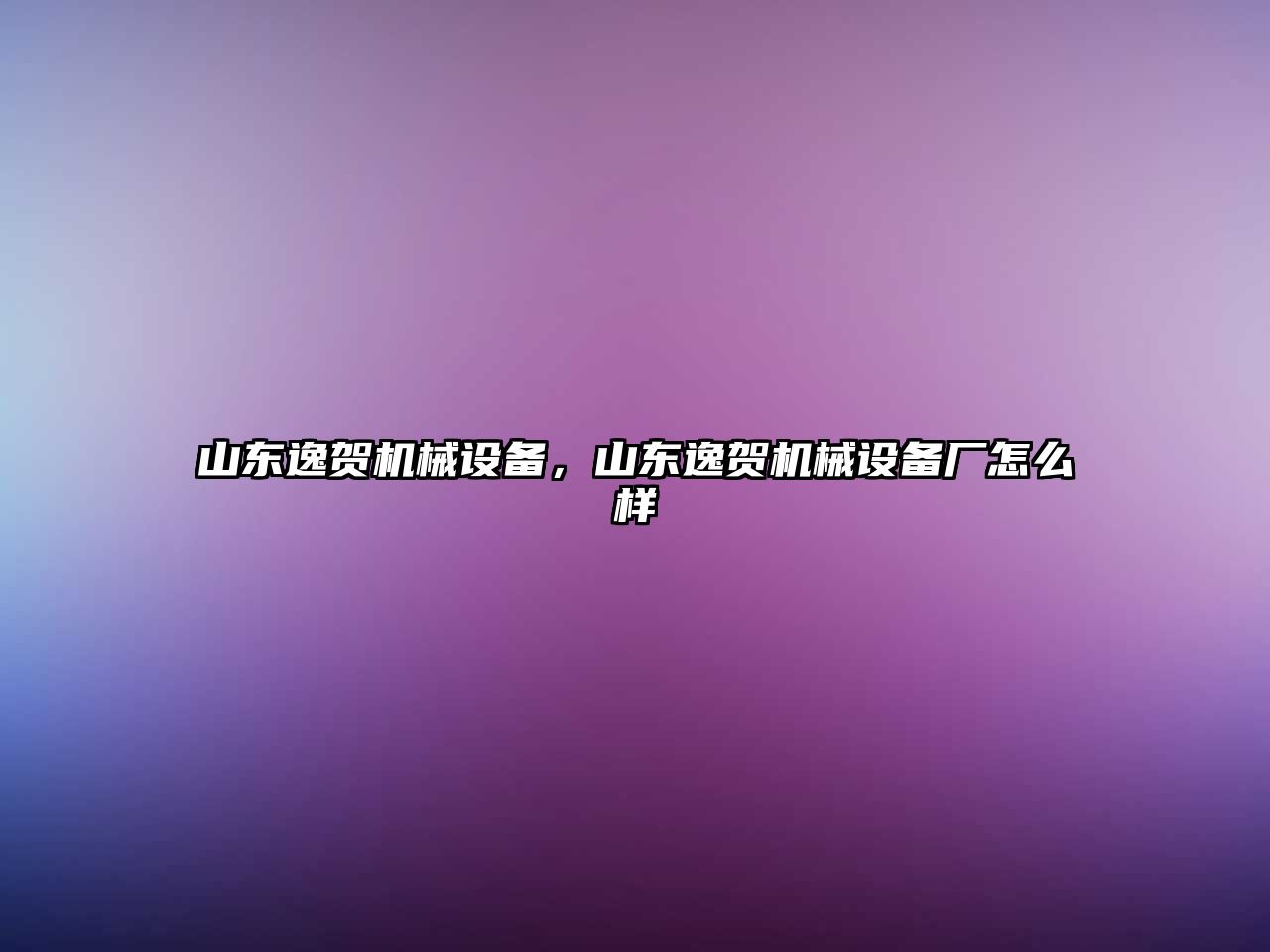 山东逸贺机械设备，山东逸贺机械设备厂怎么样